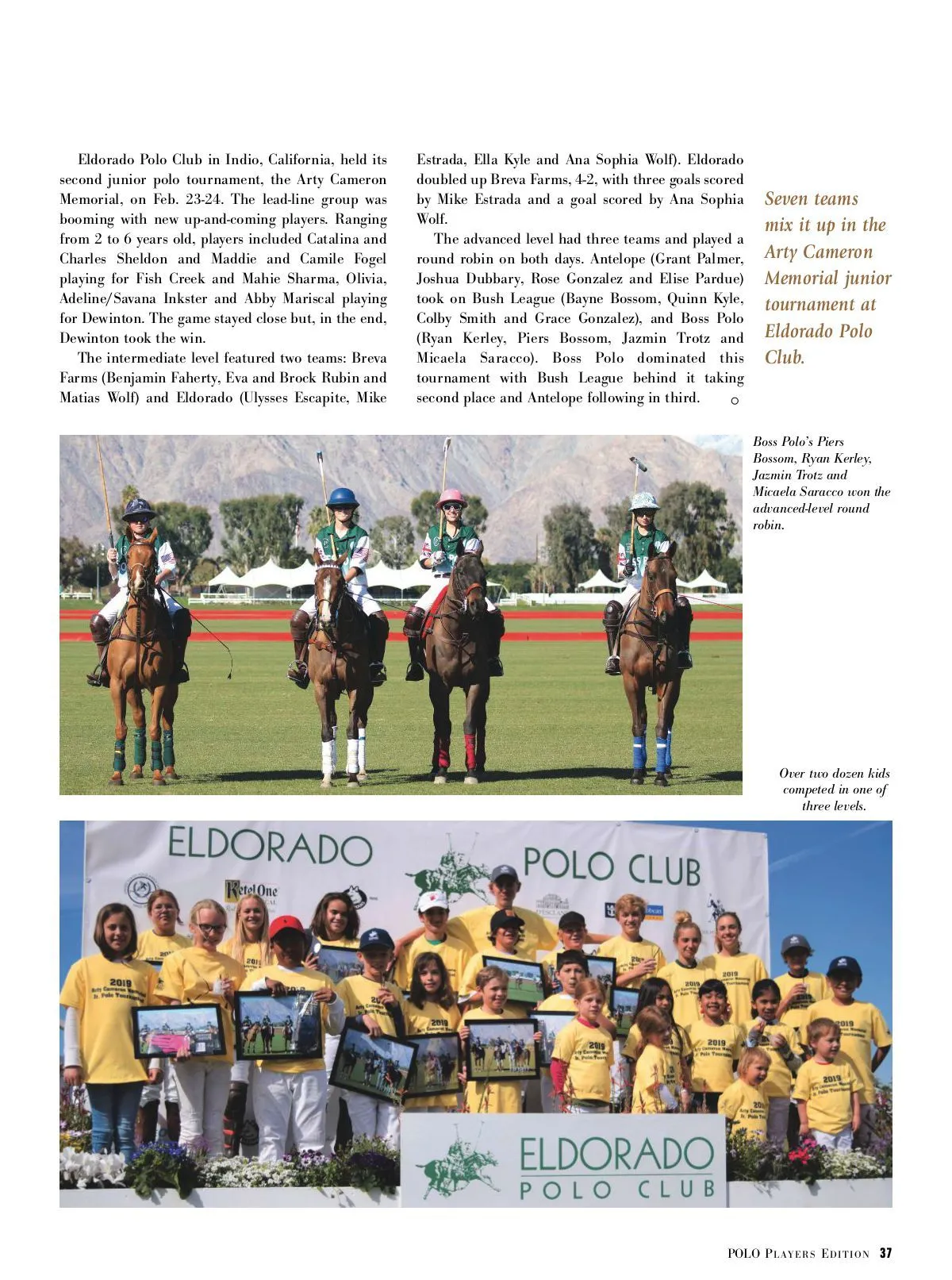 Eldorado Polo Club in Indio, California, held its second junior polo tournament, the Arty Cameron Memorial, on Feb. 23-24. The lead-line group was booming with new up-and-coming players. Ranging from 2 to 6 years old, players included Catalina and Charles Sheldon and Maddie and Camile Fogel playing for Fish Creek and Mahie Sharma, Olivia, Adeline/Savana Inkster and Abby Mariscal playing for Dewinton. The game stayed close but, in the end, Dewinton took the win.

The intermediate level featured two teams: Breva Farms (Benjamin Faherty, Eva and Brock Rubin and Matias Wolf) and Eldorado (Ulysses Escapite, Mike Estrada, Ella Kyle and Ana Sophia Wolf). Eldorado doubled up Breva Farms, 4-2, with three goals scored by Mike Estrada and a goal scored by Ana Sophia Wolf.

The advanced level had three teams and played a round robin on both days. Antelope (Grant Palmer, Joshua Dubbary, Rose Gonzalez and Elise Pardue) took on Bush League (Bayne Bossom, Quinn Kyle, Colby Smith and Grace Gonzalez), and Boss Polo (Ryan Kerley, Piers Bossom, Jazmin Trotz and Micaela Saracco). Boss Polo dominated this tournament with Bush League behind it taking second place and Antelope following in third.

Seven teams mix it up in the Arty Cameron Memorial junior tournament at Eldorado Polo Club.

Boss Polo's Piers Bossom, Ryan Kerley, Jazmin Trotz and Micaela Saracco won the advanced-level round robin.

Over two dozen kids competed in one of three levels.

ELDORADO POLO CLUB

Ketel One

2019 Arty Cameron Memorial Jr. Polo Tournament

ELDORADO POLO CLUB

POLO PLAYERS EDITION 37